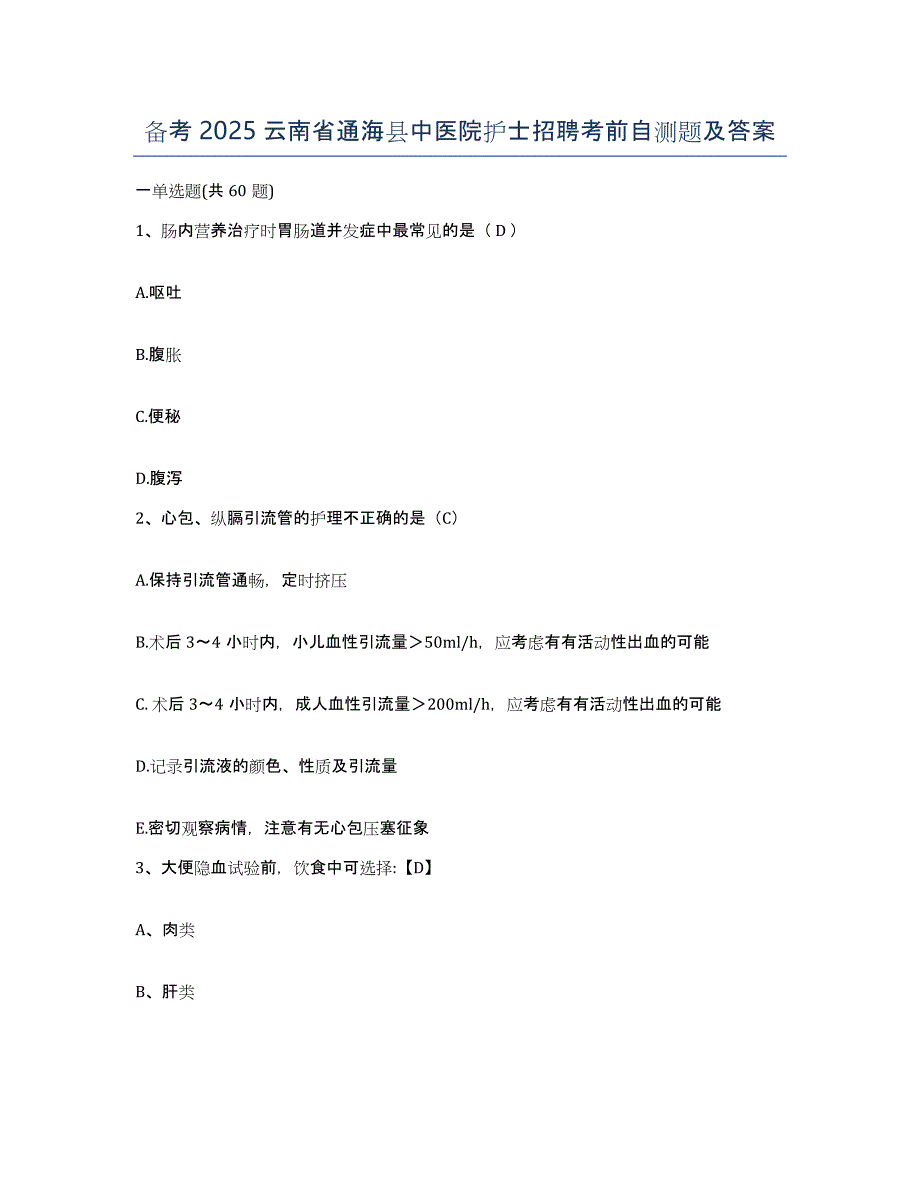 备考 2025 云南省通海县中医院护士招聘考前自测题及答案

一单选题(共 60 题)

1、肠内营养治疗时胃肠道并发症中最常见的是（ D ）

A.呕吐

B.腹胀

C.便秘

D.腹泻

2、心包、纵膈引流管的护理不正确的是（C）

A.保持引流管通畅，定时挤压

B.术后 3～4 小时内，小儿血性引流量＞50ml/h，应考虑有有活动性出血的可能

C. 术后 3～4 小时内，成人血性引流量＞200ml/h，应考虑有有活动性出血的可能

D.记录引流液的颜色、性质及引流量

E.密切观察病情，注意有无心包压塞征象

3、大便隐血试验前，饮食中可选择:【D】

A、肉类

B、肝类